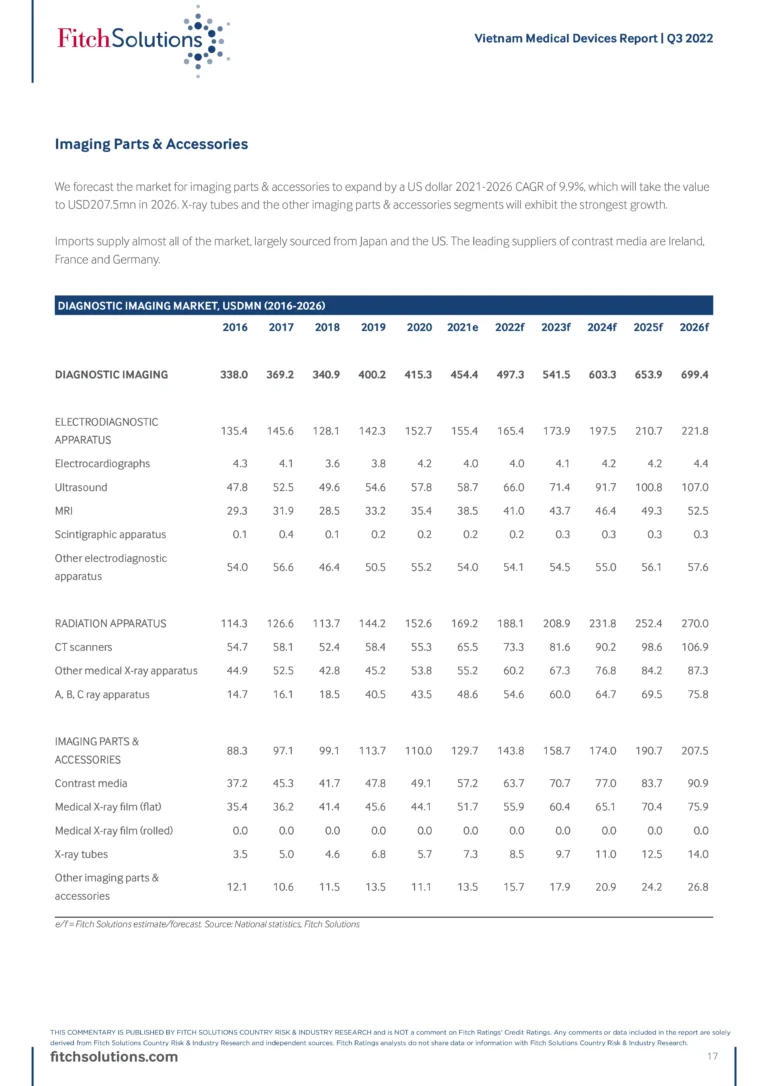 FitchSolutions

Vietnam Medical Devices Report | Q3 2022

Imaging Parts & Accessories

We forecast the market for imaging parts & accessories to expand by a US dollar 2021-2026 CAGR of 9.9%, which will take the value to USD207.5mn in 2026. X-ray tubes and the other imaging parts & accessories segments will exhibit the strongest growth.

Imports supply almost all of the market, largely sourced from Japan and the US. The leading suppliers of contrast media are Ireland, France and Germany.

DIAGNOSTIC IMAGING MARKET, USDMN (2016-2026)

| | 2016 | 2017 | 2018 | 2019 | 2020 | 2021e | 2022f | 2023f | 2024f | 2025f | 2026f |
|---|---|---|---|---|---|---|---|---|---|---|---|
| DIAGNOSTIC IMAGING | 338.0 | 369.2 | 340.9 | 400.2 | 415.3 | 454.4 | 497.3 | 541.5 | 603.3 | 653.9 | 699.4 |
| ELECTRODIAGNOSTIC APPARATUS | 135.4 | 145.6 | 128.1 | 142.3 | 152.7 | 155.4 | 165.4 | 173.9 | 197.5 | 210.7 | 221.8 |
| Electrocardiographs | 4.3 | 4.1 | 3.6 | 3.8 | 4.2 | 4.0 | 4.0 | 4.1 | 4.2 | 4.2 | 4.4 |
| Ultrasound | 47.8 | 52.5 | 49.6 | 54.6 | 57.8 | 58.7 | 66.0 | 71.4 | 91.7 | 100.8 | 107.0 |
| MRI | 29.3 | 31.9 | 28.5 | 33.2 | 35.4 | 38.5 | 41.0 | 43.7 | 46.4 | 49.3 | 52.5 |
| Scintigraphic apparatus | 0.1 | 0.4 | 0.1 | 0.2 | 0.2 | 0.2 | 0.2 | 0.3 | 0.3 | 0.3 | 0.3 |
| Other electrodiagnostic apparatus | 54.0 | 56.6 | 46.4 | 50.5 | 55.2 | 54.0 | 54.1 | 54.5 | 55.0 | 56.1 | 57.6 |
| RADIATION APPARATUS | 114.3 | 126.6 | 113.7 | 144.2 | 152.6 | 169.2 | 188.1 | 208.9 | 231.8 | 252.4 | 270.0 |
| CT scanners | 54.7 | 58.1 | 52.4 | 58.4 | 55.3 | 65.5 | 73.3 | 81.6 | 90.2 | 98.6 | 106.9 |
| Other medical X-ray apparatus | 44.9 | 52.5 | 42.8 | 45.2 | 53.8 | 55.2 | 60.2 | 67.3 | 76.8 | 84.2 | 87.3 |
| A, B, C ray apparatus | 14.7 | 16.1 | 18.5 | 40.5 | 43.5 | 48.6 | 54.6 | 60.0 | 64.7 | 69.5 | 75.8 |
| IMAGING PARTS & ACCESSORIES | 88.3 | 97.1 | 99.1 | 113.7 | 110.0 | 129.7 | 143.8 | 158.7 | 174.0 | 190.7 | 207.5 |
| Contrast media | 37.2 | 45.3 | 41.7 | 47.8 | 49.1 | 57.2 | 63.7 | 70.7 | 77.0 | 83.7 | 90.9 |
| Medical X-ray film (flat) | 35.4 | 36.2 | 41.4 | 45.6 | 44.1 | 51.7 | 55.9 | 60.4 | 65.1 | 70.4 | 75.9 |
| Medical X-ray film (rolled) | 0.0 | 0.0 | 0.0 | 0.0 | 0.0 | 0.0 | 0.0 | 0.0 | 0.0 | 0.0 | 0.0 |
| X-ray tubes | 3.5 | 5.0 | 4.6 | 6.8 | 5.7 | 7.3 | 8.5 | 9.7 | 11.0 | 12.5 | 14.0 |
| Other imaging parts & accessories | 12.1 | 10.6 | 11.5 | 13.5 | 11.1 | 13.5 | 15.7 | 17.9 | 20.9 | 24.2 | 26.8 |

e/f = Fitch Solutions estimate/forecast. Source: National statistics, Fitch Solutions

THIS COMMENTARY IS PUBLISHED BY FITCH SOLUTIONS COUNTRY RISK & INDUSTRY RESEARCH and is NOT a comment on Fitch Ratings' Credit Ratings. Any comments or data included in the report are solely derived from Fitch Solutions Country Risk & Industry Research and independent sources. Fitch Ratings analysts do not share data or information with Fitch Solutions Country Risk & Industry Research.

fitchsolutions.com

17